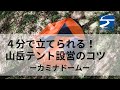 ４分で立てられる！
山岳テント設営のコツ
ーカミナドームー